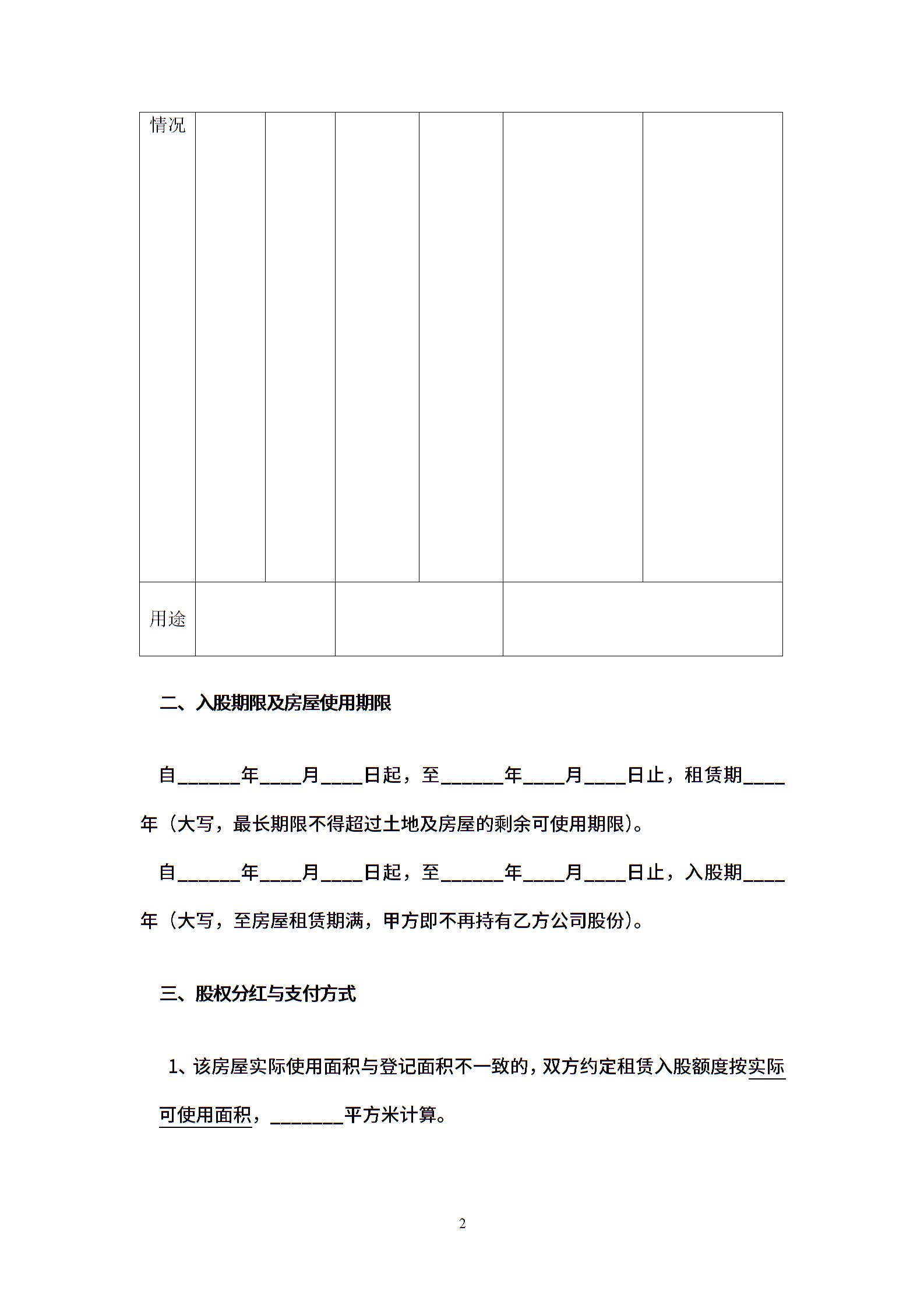 | 情况 | | | | | | |
|---|---|---|---|---|---|---|
| 用途 | | | | | | |

二、入股期限及房屋使用期限

自______年____月____日起，至______年____月____日止，租赁期____年（大写，最长期限不得超过土地及房屋的剩余可使用期限）。

自______年____月____日起，至______年____月____日止，入股期____年（大写，至房屋租赁期满，甲方即不再持有乙方公司股份）。

三、股权分红与支付方式

1、该房屋实际使用面积与登记面积不一致的，双方约定租赁入股额度按实际可使用面积，_______平方米计算。

2